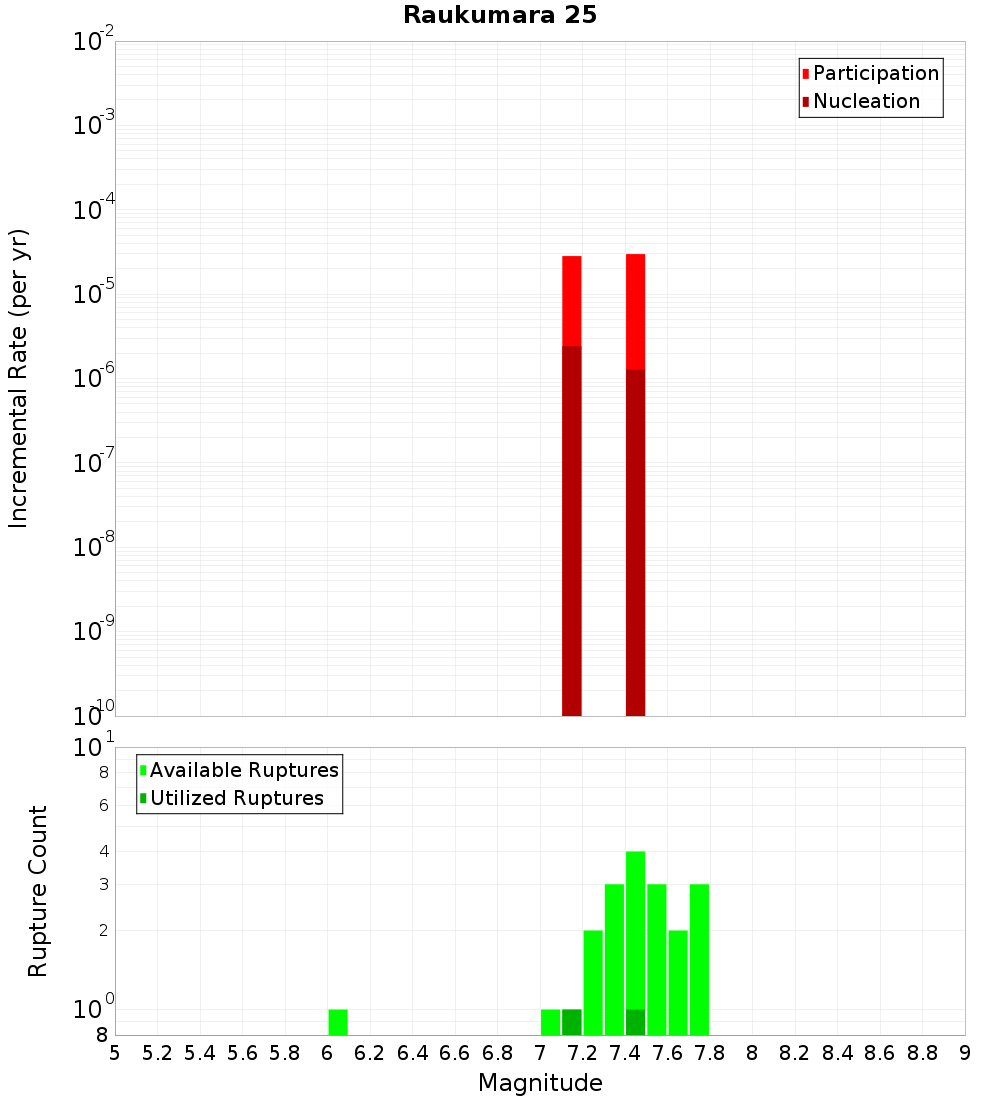 Raukumara 25

Participation
Nucleation

Incremental Rate (per yr)

$10^{-2}$
$10^{-3}$
$10^{-4}$
$10^{-5}$
$10^{-6}$
$10^{-7}$
$10^{-8}$
$10^{-9}$
$10^{-10}$

Available Ruptures
Utilized Ruptures

Rupture Count

$10^{1}$
8
6
4
3
2
$10^{0}$
8

5 5.2 5.4 5.6 5.8 6 6.2 6.4 6.6 6.8 7 7.2 7.4 7.6 7.8 8 8.2 8.4 8.6 8.8 9

Magnitude